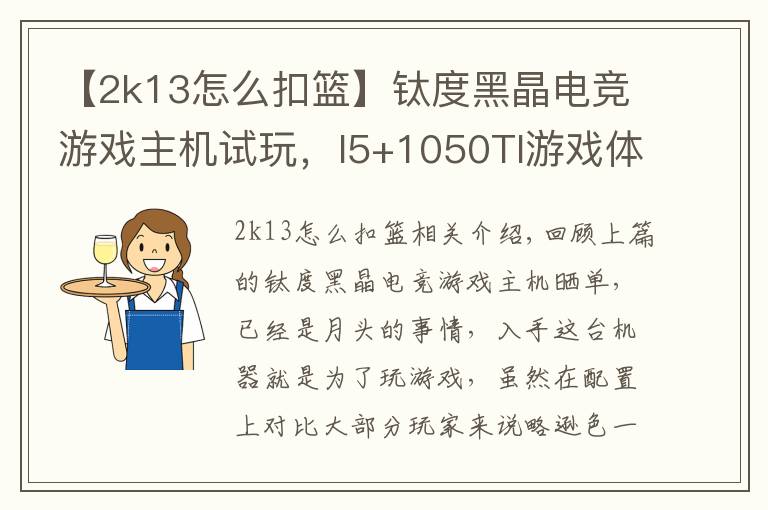 【2k13怎么扣篮】钛度黑晶电竞游戏主机试玩，I5+1050TI游戏体

2k13怎么扣篮相关介绍，回顾上篇的钛度黑晶电竞游戏主机晒单，已经是月头的事情，入手这台机器就是为了玩游戏，虽然在配置上对比大部分玩家来说略逊色一